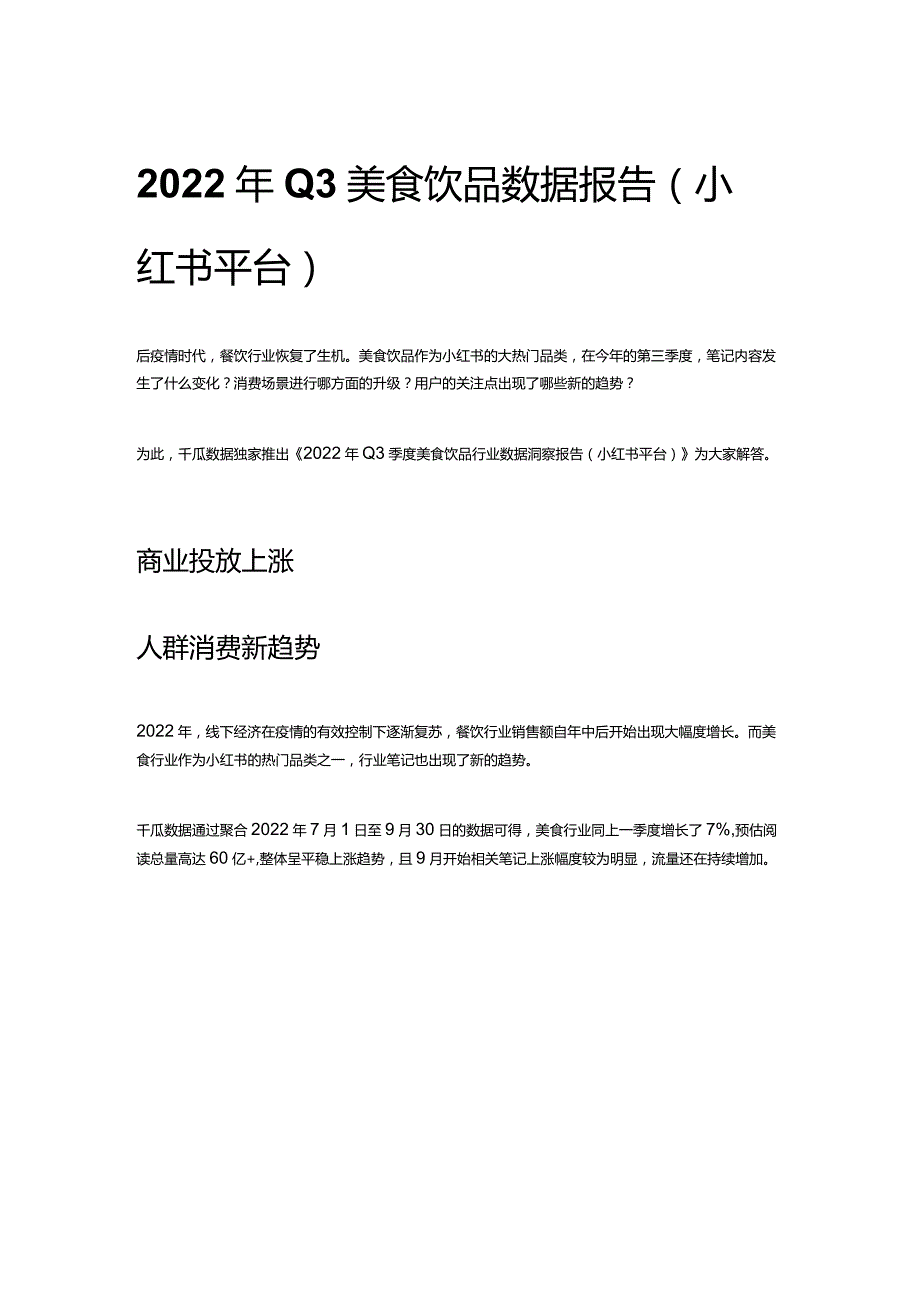 2022年Q3美食饮品数据报告（小红书平台）

后疫情时代，餐饮行业恢复了生机。美食饮品作为小红书的大热门品类，在今年的第三季度，笔记内容发生了什么变化？消费场景进行哪方面的升级？用户的关注点出现了哪些新的趋势？

为此，千瓜数据独家推出《2022年Q3季度美食饮品行业数据洞察报告（小红书平台）》为大家解答。

商业投放上涨

人群消费新趋势

2022年，线下经济在疫情的有效控制下逐渐复苏，餐饮行业销售额自年中后开始出现大幅度增长。而美食行业作为小红书的热门品类之一，行业笔记也出现了新的趋势。

千瓜数据通过聚合2022年7月1日至9月30日的数据可得，美食行业同上一季度增长了7%,预估阅读总量高达60亿+,整体呈平稳上涨趋势，且9月开始相关笔记上涨幅度较为明显，流量还在持续增加。